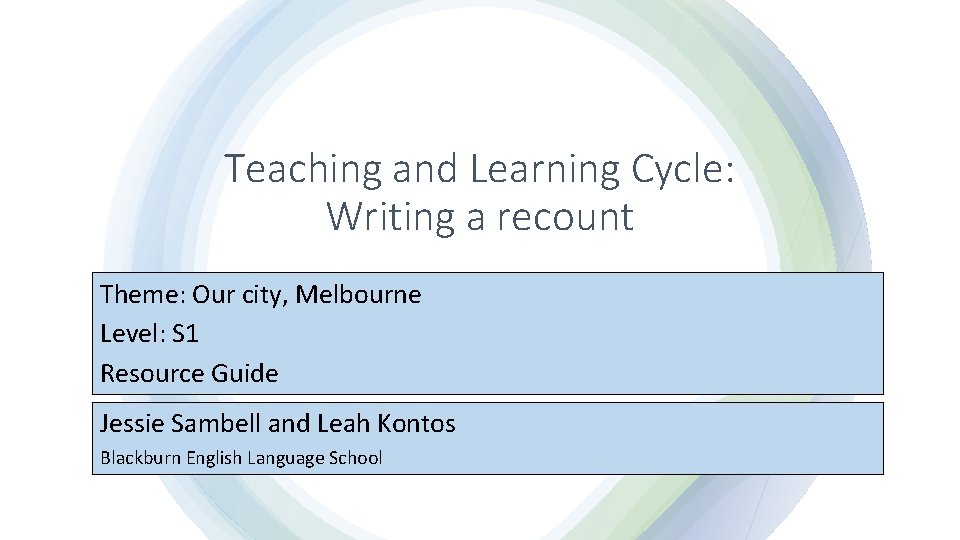 Teaching and Learning Cycle:
Writing a recount

Theme: Our city, Melbourne
Level: S1
Resource Guide

Jessie Sambell and Leah Kontos
Blackburn English Language School